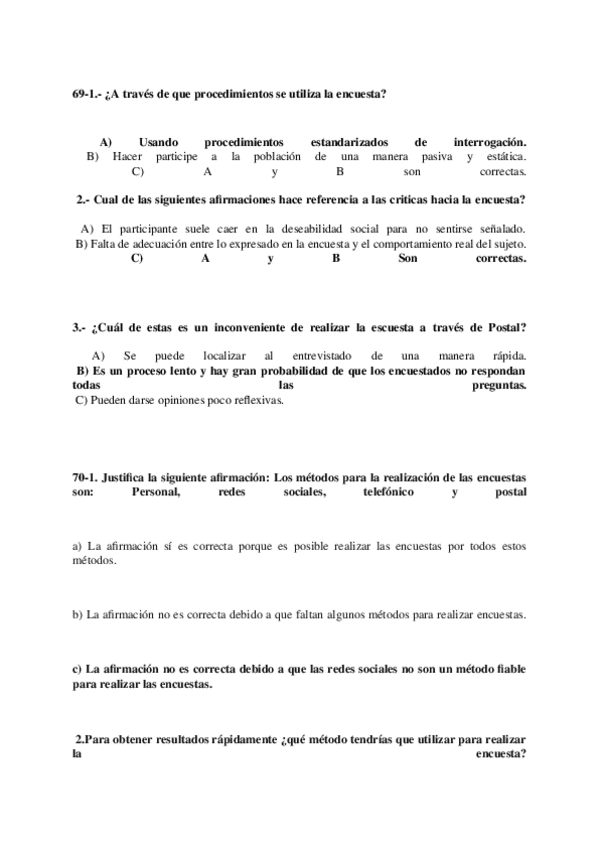 69-1.- ¿A través de que procedimientos se utiliza la encuesta?

A) Usando procedimientos estandarizados de interrogación.
B) Hacer participe a la población de una manera pasiva y estática.
C) A y B son correctas.

2.- Cual de las siguientes afirmaciones hace referencia a las criticas hacia la encuesta?

A) El participante suele caer en la deseabilidad social para no sentirse señalado.
B) Falta de adecuación entre lo expresado en la encuesta y el comportamiento real del sujeto.
C) A y B Son correctas.

3.- ¿Cuál de estas es un inconveniente de realizar la escuesta a través de Postal?

A) Se puede localizar al entrevistado de una manera rápida.
B) Es un proceso lento y hay gran probabilidad de que los encuestados no respondan todas las preguntas.
C) Pueden darse opiniones poco reflexivas.

70-1. Justifica la siguiente afirmación: Los métodos para la realización de las encuestas son: Personal, redes sociales, telefónico y postal

a) La afirmación sí es correcta porque es posible realizar las encuestas por todos estos métodos.

b) La afirmación no es correcta debido a que faltan algunos métodos para realizar encuestas.

c) La afirmación no es correcta debido a que las redes sociales no son un método fiable para realizar las encuestas.

2.Para obtener resultados rápidamente ¿qué método tendrías que utilizar para realizar la encuesta?